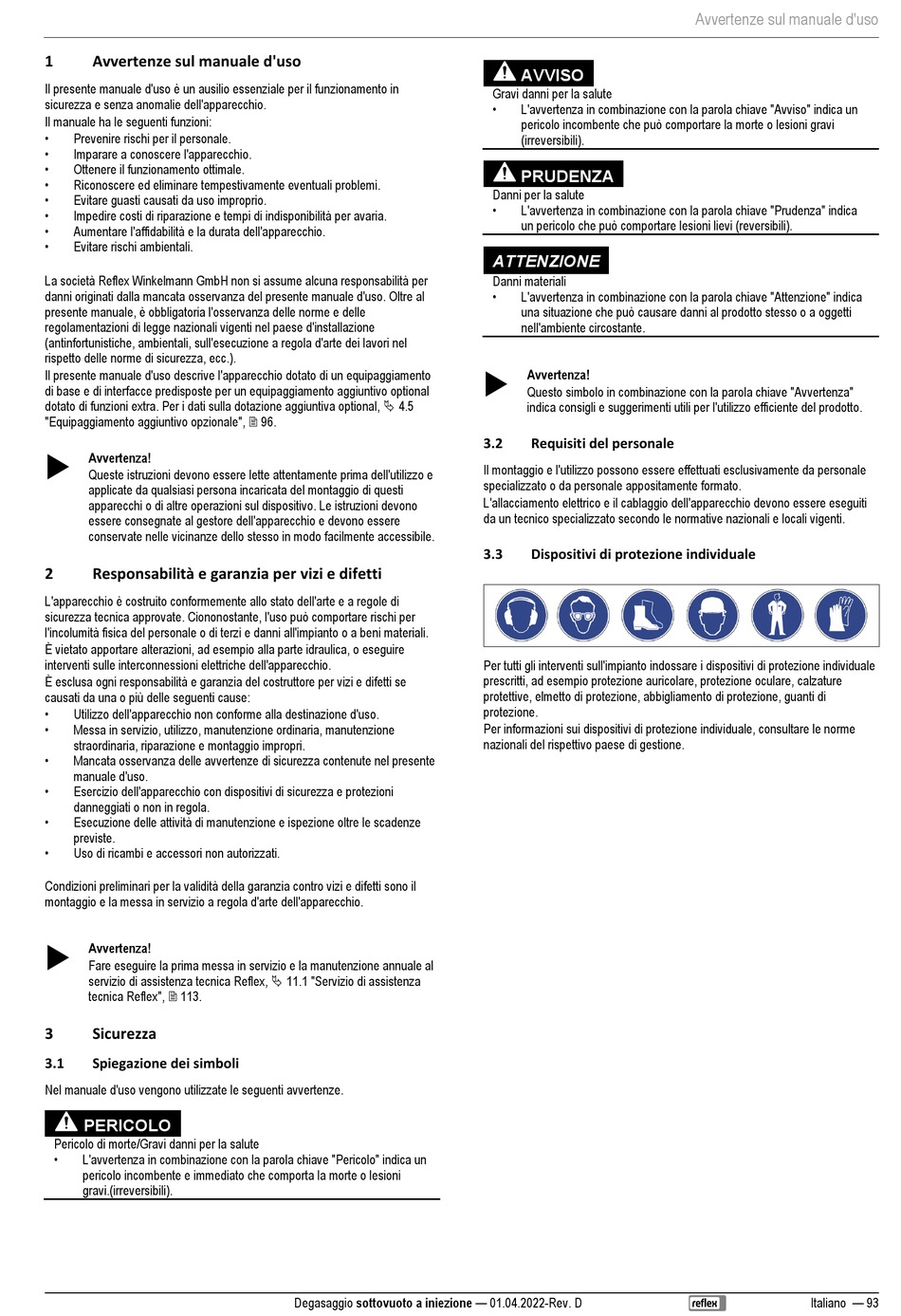 Avvertenze sul manuale d'uso

1 Avvertenze sul manuale d'uso

Il presente manuale d'uso è un ausilio essenziale per il funzionamento in sicurezza e senza anomalie dell'apparecchio.
Il manuale ha le seguenti funzioni:
• Prevenire rischi per il personale.
• Imparare a conoscere l'apparecchio.
• Ottenere il funzionamento ottimale.
• Riconoscere ed eliminare tempestivamente eventuali problemi.
• Evitare guasti causati da uso improprio.
• Impedire costi di riparazione e tempi di indisponibilità per avaria.
• Aumentare l'affidabilità e la durata dell'apparecchio.
• Evitare rischi ambientali.

La società Reflex Winkelmann GmbH non si assume alcuna responsabilità per danni originati dalla mancata osservanza del presente manuale d'uso. Oltre al presente manuale, è obbligatoria l'osservanza delle norme e delle regolamentazioni di legge nazionali vigenti nel paese d'installazione (antinfortunistiche, ambientali, sull'esecuzione a regola d'arte dei lavori nel rispetto delle norme di sicurezza, ecc.).
Il presente manuale d'uso descrive l'apparecchio dotato di un equipaggiamento di base e di interfacce predisposte per un equipaggiamento aggiuntivo optional dotato di funzioni extra. Per i dati sulla dotazione aggiuntiva optional, 4.5 "Equipaggiamento aggiuntivo opzionale", 96.

Avvertenza!
Queste istruzioni devono essere lette attentamente prima dell'utilizzo e applicate da qualsiasi persona incaricata del montaggio di questi apparecchi o di altre operazioni sul dispositivo. Le istruzioni devono essere consegnate al gestore dell'apparecchio e devono essere conservate nelle vicinanze dello stesso in modo facilmente accessibile.

2 Responsabilità e garanzia per vizi e difetti

L'apparecchio è costruito conformemente allo stato dell'arte e a regole di sicurezza tecnica approvate. Ciononostante, l'uso può comportare rischi per l'incolumità fisica del personale o di terzi e danni all'impianto o a beni materiali.
È vietato apportare alterazioni, ad esempio alla parte idraulica, o eseguire interventi sulle interconnessioni elettriche dell'apparecchio.
È esclusa ogni responsabilità e garanzia del costruttore per vizi e difetti se causati da una o più delle seguenti cause:
• Utilizzo dell'apparecchio non conforme alla destinazione d'uso.
• Messa in servizio, utilizzo, manutenzione ordinaria, manutenzione straordinaria, riparazione e montaggio impropri.
• Mancata osservanza delle avvertenze di sicurezza contenute nel presente manuale d'uso.
• Esercizio dell'apparecchio con dispositivi di sicurezza e protezioni danneggiati o non in regola.
• Esecuzione delle attività di manutenzione e ispezione oltre le scadenze previste.
• Uso di ricambi e accessori non autorizzati.

Condizioni preliminari per la validità della garanzia contro vizi e difetti sono il montaggio e la messa in servizio a regola d'arte dell'apparecchio.

Avvertenza!
Fare eseguire la prima messa in servizio e la manutenzione annuale al servizio di assistenza tecnica Reflex, 11.1 "Servizio di assistenza tecnica Reflex", 113.

3 Sicurezza

3.1 Spiegazione dei simboli

Nel manuale d'uso vengono utilizzate le seguenti avvertenze.

PERICOLO
Pericolo di morte/Gravi danni per la salute
• L'avvertenza in combinazione con la parola chiave "Pericolo" indica un pericolo incombente e immediato che comporta la morte o lesioni gravi.(irreversibili).

AVVISO
Gravi danni per la salute
• L'avvertenza in combinazione con la parola chiave "Avviso" indica un pericolo incombente che può comportare la morte o lesioni gravi (irreversibili).

PRUDENZA
Danni per la salute
• L'avvertenza in combinazione con la parola chiave "Prudenza" indica un pericolo che può comportare lesioni lievi (reversibili).

ATTENZIONE
Danni materiali
• L'avvertenza in combinazione con la parola chiave "Attenzione" indica una situazione che può causare danni al prodotto stesso o a oggetti nell'ambiente circostante.

Avvertenza!
Questo simbolo in combinazione con la parola chiave "Avvertenza" indica consigli e suggerimenti utili per l'utilizzo efficiente del prodotto.

3.2 Requisiti del personale

Il montaggio e l'utilizzo possono essere effettuati esclusivamente da personale specializzato o da personale appositamente formato.
L'allacciamento elettrico e il cablaggio dell'apparecchio devono essere eseguiti da un tecnico specializzato secondo le normative nazionali e locali vigenti.

3.3 Dispositivi di protezione individuale

Per tutti gli interventi sull'impianto indossare i dispositivi di protezione individuale prescritti, ad esempio protezione auricolare, protezione oculare, calzature protettive, elmetto di protezione, abbigliamento di protezione, guanti di protezione.
Per informazioni sui dispositivi di protezione individuale, consultare le norme nazionali del rispettivo paese di gestione.

Degasaggio sottovuoto a iniezione — 01.04.2022-Rev. D reflex Italiano — 93